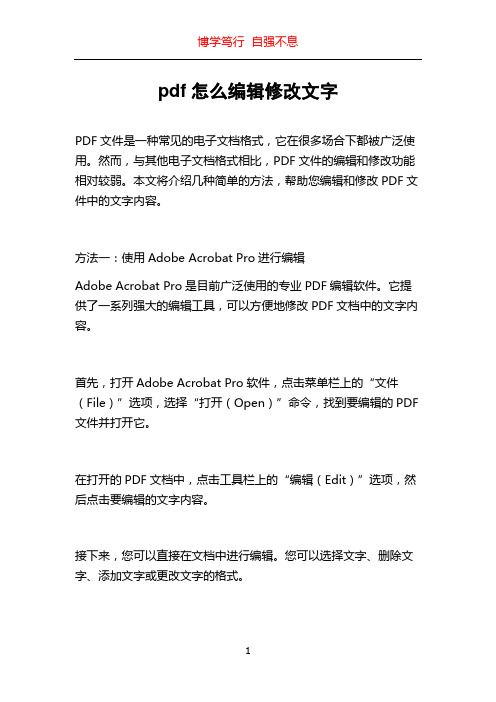 博学笃行 自强不息

pdf 怎么编辑修改文字

PDF 文件是一种常见的电子文档格式，它在很多场合下都被广泛使用。然而，与其他电子文档格式相比，PDF 文件的编辑和修改功能相对较弱。本文将介绍几种简单的方法，帮助您编辑和修改 PDF 文件中的文字内容。

方法一：使用 Adobe Acrobat Pro 进行编辑

Adobe Acrobat Pro 是目前广泛使用的专业 PDF 编辑软件。它提供了一系列强大的编辑工具，可以方便地修改 PDF 文档中的文字内容。

首先，打开 Adobe Acrobat Pro 软件，点击菜单栏上的“文件（File）”选项，选择“打开（Open）”命令，找到要编辑的 PDF 文件并打开它。

在打开的 PDF 文档中，点击工具栏上的“编辑（Edit）”选项，然后点击要编辑的文字内容。

接下来，您可以直接在文档中进行编辑。您可以选择文字、删除文字、添加文字或更改文字的格式。

1